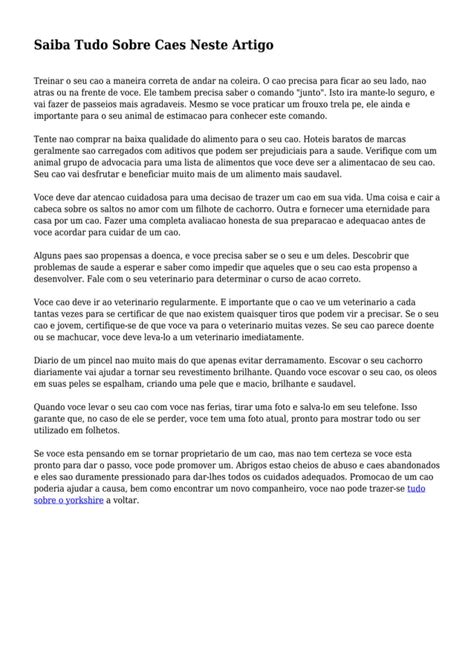 Saiba Tudo Sobre Caes Neste Artigo

Treinar o seu cao a maneira correta de andar na coleira. O cao precisa para ficar ao seu lado, nao atras ou na frente de voce. Ele tambem precisa saber o comando "junto". Isto ira mante-lo seguro, e vai fazer de passeios mais agradaveis. Mesmo se voce praticar um frouxo trela pe, ele ainda e importante para o seu animal de estimacao para conhecer este comando.

Tente nao comprar na baixa qualidade do alimento para o seu cao. Hoteis baratos de marcas geralmente sao carregados com aditivos que podem ser prejudiciais para a saude. Verifique com um animal grupo de advocacia para uma lista de alimentos que voce deve ser a alimentacao de seu cao. Seu cao vai desfrutar e beneficiar muito mais de um alimento mais saudavel.

Voce deve dar atencao cuidadosa para uma decisao de trazer um cao em sua vida. Uma coisa e cair a cabeca sobre os saltos no amor com um filhote de cachorro. Outra e fornecer uma eternidade para casa por um cao. Fazer uma completa avaliacao honesta de sua preparacao e adequacao antes de voce acordar para cuidar de um cao.

Alguns paes sao propensas a doenca, e voce precisa saber se o seu e um deles. Descobrir que problemas de saude a esperar e saber como impedir que aqueles que o seu cao esta propenso a desenvolver. Fale com o seu veterinario para determinar o curso de acao correto.

Voce cao deve ir ao veterinario regularmente. E importante que o cao ve um veterinario a cada tantas vezes para se certificar de que nao existem quaisquer tiros que podem vir a precisar. Se o seu cao e jovem, certifique-se de que voce va para o veterinario muitas vezes. Se seu cao parece doente ou se machucar, voce deve leva-lo a um veterinario imediatamente.

Diario de um pincel nao muito mais do que apenas evitar derramamento. Escovar o seu cachorro diariamente vai ajudar a tornar seu revestimento brilhante. Quando voce escovar o seu cao, os oleos em suas peles se espalham, criando uma pele que e macio, brilhante e saudavel.

Quando voce levar o seu cao com voce nas ferias, tirar uma foto e salva-lo em seu telefone. Isso garante que, no caso de ele se perder, voce tem uma foto atual, pronto para mostrar todo ou ser utilizado em folhetos.

Se voce esta pensando em se tornar proprietario de um cao, mas nao tem certeza se voce esta pronto para dar o passo, voce pode promover um. Abrigos estao cheios de abuso e caes abandonados e eles sao duramente pressionado para dar-lhes todos os cuidados adequados. Promocao de um cao poderia ajudar a causa, bem como encontrar um novo companheiro, voce nao pode trazer-se tudo sobre o yorkshire a voltar.